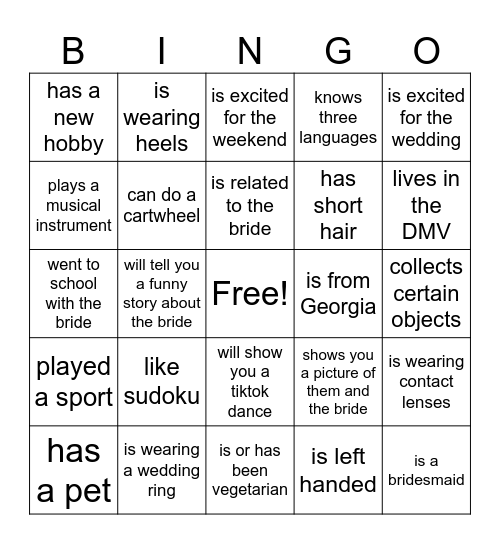 | B | I | N | G | O |
|---|---|---|---|---|
| has a new hobby | is wearing heels | is excited for the weekend | knows three languages | is excited for the wedding |
| plays a musical instrument | can do a cartwheel | is related to the bride | has short hair | lives in the DMV |
| went to school with the bride | will tell you a funny story about the bride | Free! | is from Georgia | collects certain objects |
| played a sport | like sudoku | will show you a tiktok dance | shows you a picture of them and the bride | is wearing contact lenses |
| has a pet | is wearing a wedding ring | is or has been vegetarian | is left handed | is a bridesmaid |